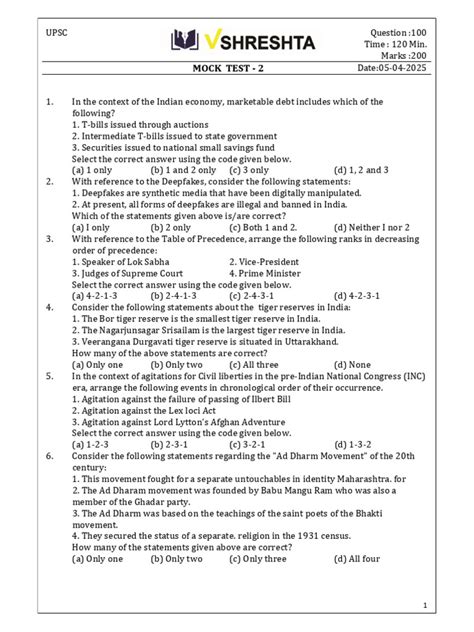 UPSC

VSHRESHTA

Question :100
Time : 120 Min.
Marks :200

MOCK TEST - 2

Date:05-04-2025

1. In the context of the Indian economy, marketable debt includes which of the following?
1. T-bills issued through auctions
2. Intermediate T-bills issued to state government
3. Securities issued to national small savings fund
Select the correct answer using the code given below.
(a) 1 only (b) 1 and 2 only (c) 3 only (d) 1, 2 and 3

2. With reference to the Deepfakes, consider the following statements:
1. Deepfakes are synthetic media that have been digitally manipulated.
2. At present, all forms of deepfakes are illegal and banned in India.
Which of the statements given above is/are correct?
(a) I only (b) 2 only (c) Both 1 and 2. (d) Neither I nor 2

3. With reference to the Table of Precedence, arrange the following ranks in decreasing order of precedence:
1. Speaker of Lok Sabha 2. Vice-President
3. Judges of Supreme Court 4. Prime Minister
Select the correct answer using the code given below.
(a) 4-2-1-3 (b) 2-4-1-3 (c) 2-4-3-1 (d) 4-2-3-1

4. Consider the following statements about the tiger reserves in India:
1. The Bor tiger reserve is the smallest tiger reserve in India.
2. The Nagarjunsagar Srisailam is the largest tiger reserve in India.
3. Veerangana Durgavati tiger reserve is situated in Uttarakhand.
How many of the above statements are correct?
(a) Only one (b) Only two (c) All three (d) None

5. In the context of agitations for Civil liberties in the pre-Indian National Congress (INC) era, arrange the following events in chronological order of their occurrence.
1. Agitation against the failure of passing of Ilbert Bill
2. Agitation against the Lex loci Act
3. Agitation against Lord Lytton's Afghan Adventure
Select the correct answer using the code given below.
(a) 1-2-3 (b) 2-3-1 (c) 3-2-1 (d) 1-3-2

6. Consider the following statements regarding the "Ad Dharm Movement" of the 20th century:
1. This movement fought for a separate untouchables in identity Maharashtra. for
2. The Ad Dharam movement was founded by Babu Mangu Ram who was also a member of the Ghadar party.
3. The Ad Dharm was based on the teachings of the saint poets of the Bhakti movement.
4. They secured the status of a separate. religion in the 1931 census.
How many of the statements given above are correct?
(a) Only one (b) Only two (c) Only three (d) All four

1